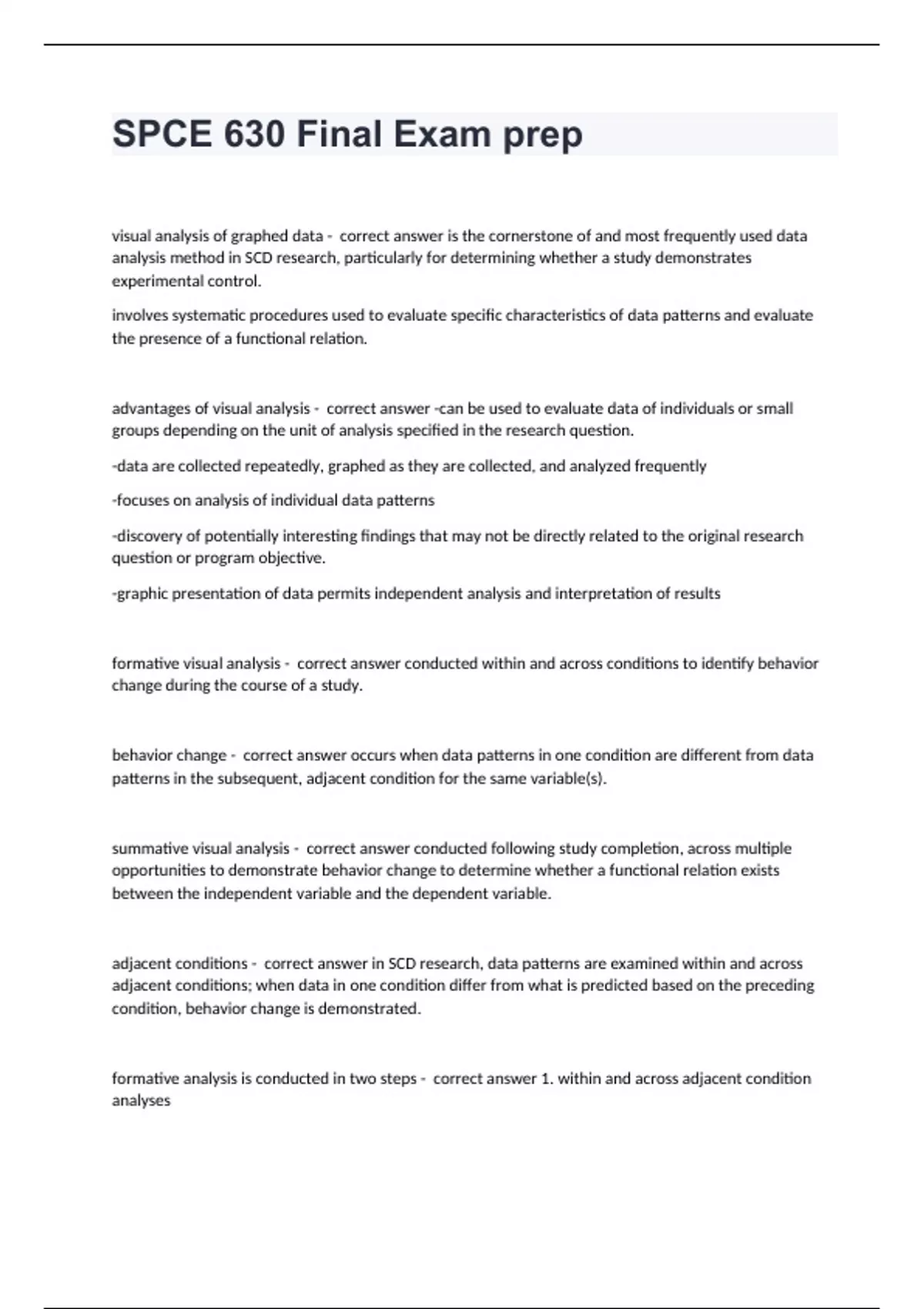 SPCE 630 Final Exam prep

visual analysis of graphed data - correct answer is the cornerstone of and most frequently used data analysis method in SCD research, particularly for determining whether a study demonstrates experimental control.

involves systematic procedures used to evaluate specific characteristics of data patterns and evaluate the presence of a functional relation.

advantages of visual analysis - correct answer -can be used to evaluate data of individuals or small groups depending on the unit of analysis specified in the research question.

-data are collected repeatedly, graphed as they are collected, and analyzed frequently

-focuses on analysis of individual data patterns

-discovery of potentially interesting findings that may not be directly related to the original research question or program objective.

-graphic presentation of data permits independent analysis and interpretation of results

formative visual analysis - correct answer conducted within and across conditions to identify behavior change during the course of a study.

behavior change - correct answer occurs when data patterns in one condition are different from data patterns in the subsequent, adjacent condition for the same variable(s).

summative visual analysis - correct answer conducted following study completion, across multiple opportunities to demonstrate behavior change to determine whether a functional relation exists between the independent variable and the dependent variable.

adjacent conditions - correct answer in SCD research, data patterns are examined within and across adjacent conditions; when data in one condition differ from what is predicted based on the preceding condition, behavior change is demonstrated.

formative analysis is conducted in two steps - correct answer 1. within and across adjacent condition analyses